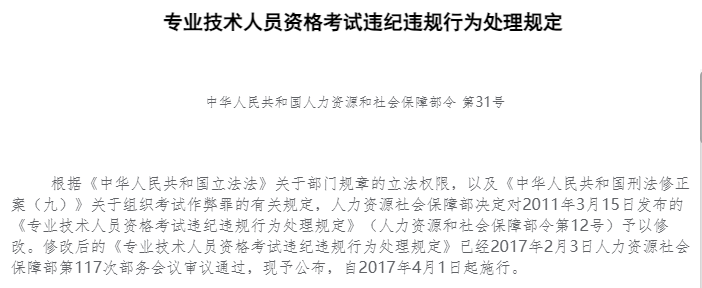 专业技术人员资格考试违纪违规行为处理规定

中华人民共和国人力资源和社会保障部令 第31号

根据《中华人民共和国立法法》关于部门规章的立法权限，以及《中华人民共和国刑法修正案（九）》关于组织考试作弊罪的有关规定，人力资源社会保障部决定对2011年3月15日发布的《专业技术人员资格考试违纪违规行为处理规定》（人力资源和社会保障部令第12号）予以修改。修改后的《专业技术人员资格考试违纪违规行为处理规定》已经2017年2月3日人力资源社会保障部第117次部务会议审议通过，现予公布，自2017年4月1日起施行。